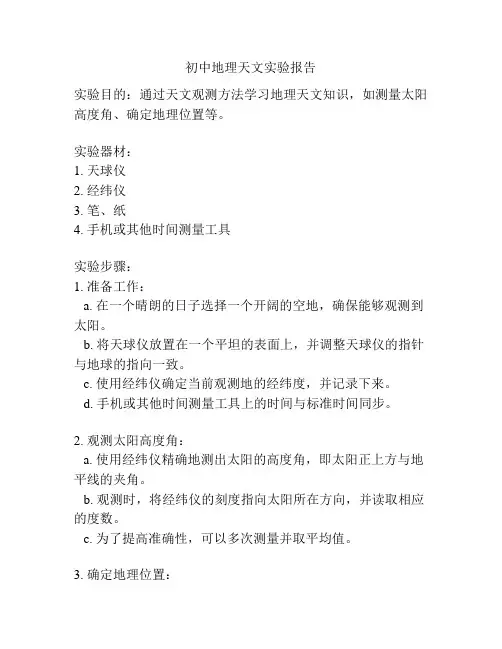 初中地理天文实验报告

实验目的：通过天文观测方法学习地理天文知识，如测量太阳高度角、确定地理位置等。

实验器材：
1. 天球仪
2. 经纬仪
3. 笔、纸
4. 手机或其他时间测量工具

实验步骤：
1. 准备工作：
a. 在一个晴朗的日子选择一个开阔的空地，确保能够观测到太阳。
b. 将天球仪放置在一个平坦的表面上，并调整天球仪的指针与地球的指向一致。
c. 使用经纬仪确定当前观测地的经纬度，并记录下来。
d. 手机或其他时间测量工具上的时间与标准时间同步。

2. 观测太阳高度角：
a. 使用经纬仪精确地测出太阳的高度角，即太阳正上方与地平线的夹角。
b. 观测时，将经纬仪的刻度指向太阳所在方向，并读取相应的度数。
c. 为了提高准确性，可以多次测量并取平均值。

3. 确定地理位置：